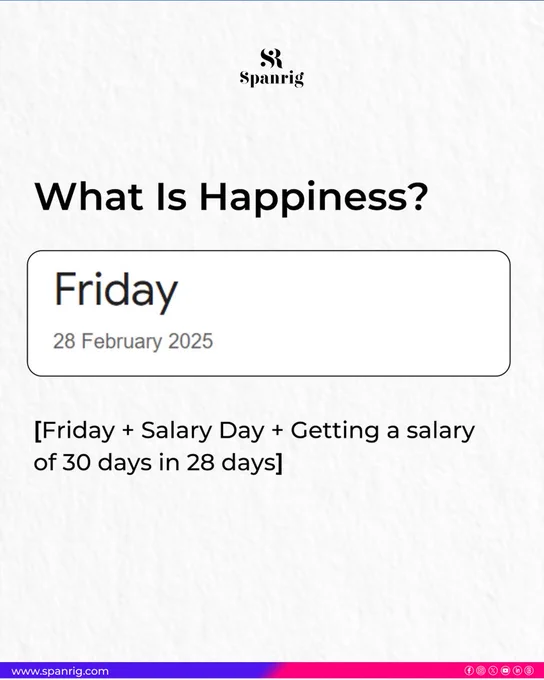 SR
Spanrig

What Is Happiness?

Friday

28 February 2025

[Friday + Salary Day + Getting a salary of 30 days in 28 days]

www.spanrig.com